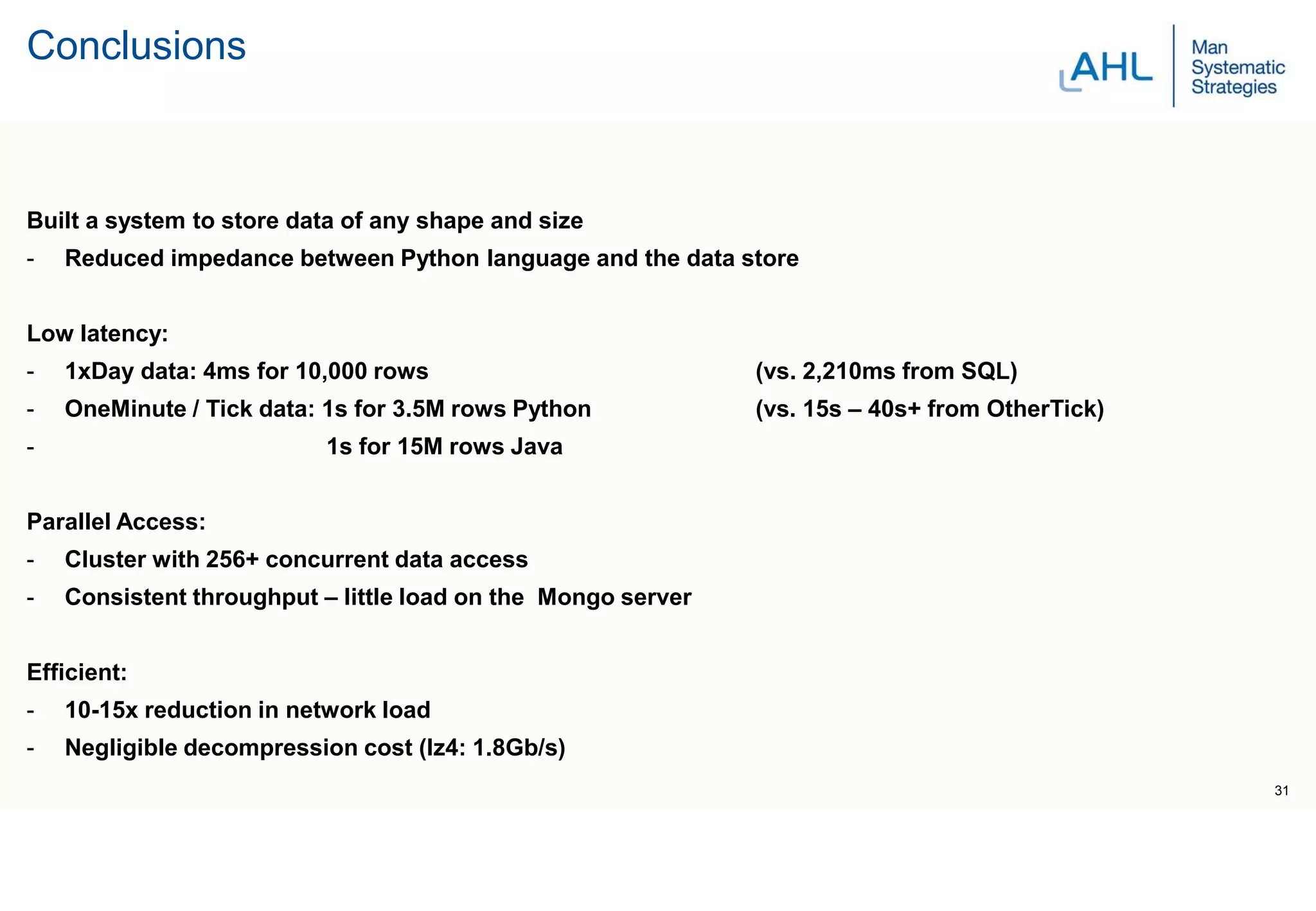 Conclusions

AHL

Man Systematic Strategies

Built a system to store data of any shape and size
- Reduced impedance between Python language and the data store

Low latency:
- 1xDay data: 4ms for 10,000 rows (vs. 2,210ms from SQL)
- OneMinute / Tick data: 1s for 3.5M rows Python (vs. 15s – 40s+ from OtherTick)
- 1s for 15M rows Java

Parallel Access:
- Cluster with 256+ concurrent data access
- Consistent throughput – little load on the Mongo server

Efficient:
- 10-15x reduction in network load
- Negligible decompression cost (lz4: 1.8Gb/s)

31